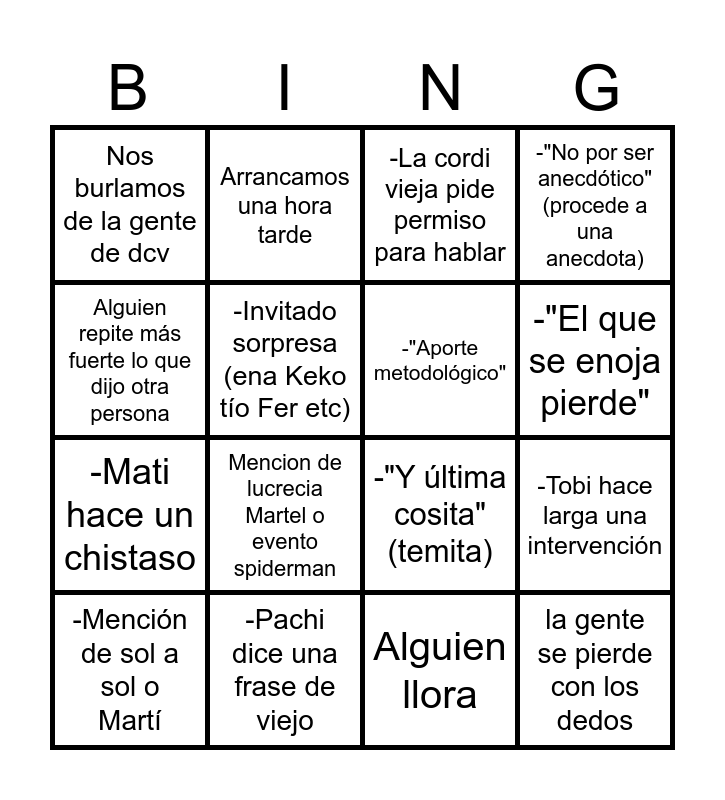 | B | I | N | G |
|---|---|---|---|
| Nos burlamos de la gente de dcv | Arrancamos una hora tarde | -La cordi vieja pide permiso para hablar | -"No por ser anecdótico" (procede a una anecdota) |
| Alguien repite más fuerte lo que dijo otra persona | -Invitado sorpresa (ena Keko tío Fer etc) | -"Aporte metodológico" | -"El que se enoja pierde" |
| -Mati hace un chistaso | Mencion de lucrecia Martel o evento spiderman | -"Y última cosita" (temita) | -Tobi hace larga una intervención |
| -Mención de sol a sol o Martí | -Pachi dice una frase de viejo | Alguien llora | la gente se pierde con los dedos |